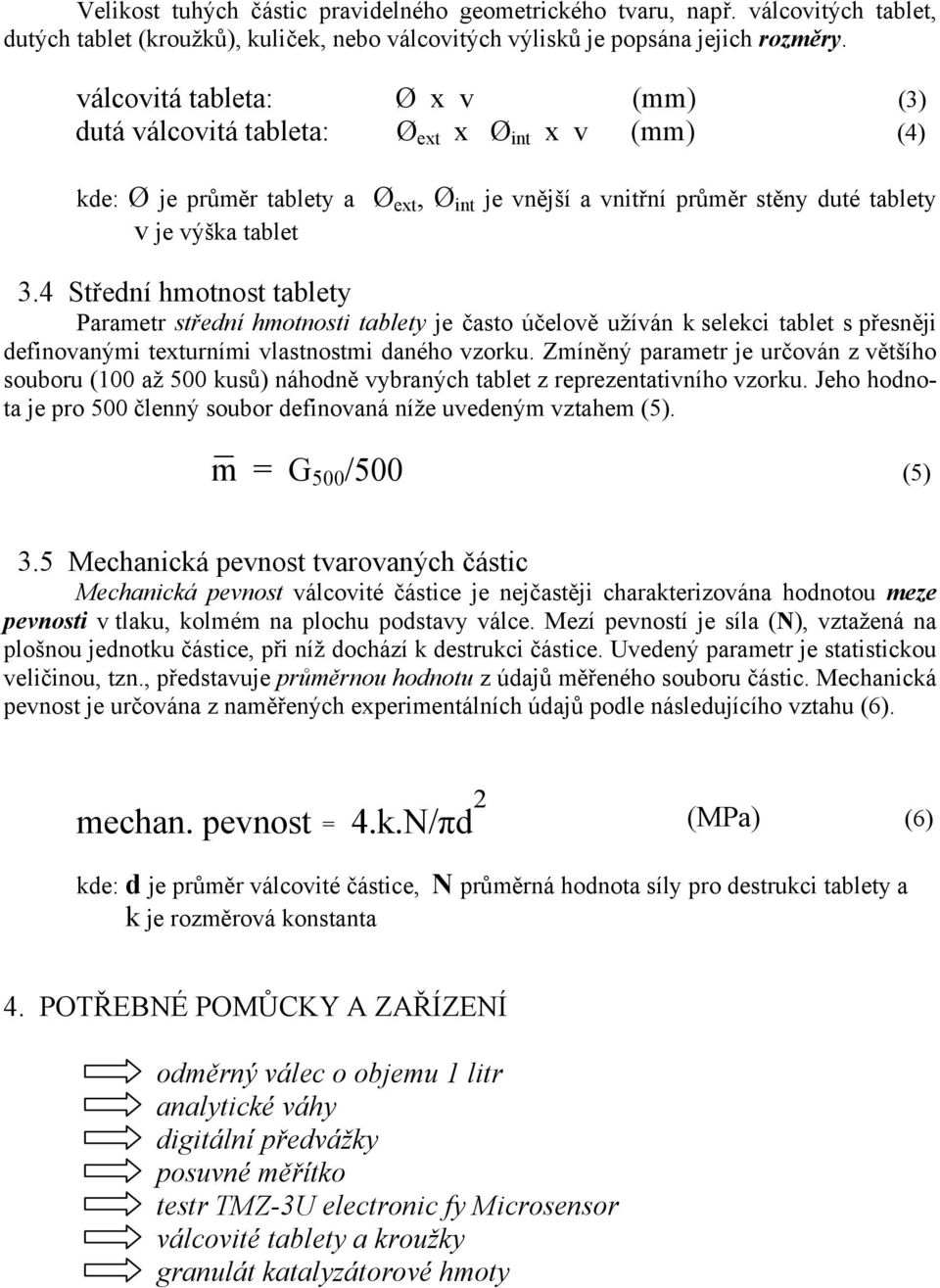 Velikost tuhých částic pravidelného geometrického tvaru, např. válcovitých tablet, dutých tablet (kroužků), kuliček, nebo válcovitých výlisků je popsána jejich rozměry.

válcovitá tableta: Ø x v (mm) (3)
dutá válcovitá tableta: $Ø_{ext}$ x $Ø_{int}$ x v (mm) (4)

kde: Ø je průměr tablety a $Ø_{ext}$, $Ø_{int}$ je vnější a vnitřní průměr stěny duté tablety
v je výška tablet

3.4 Střední hmotnost tablety

Parametr střední hmotnosti tablety je často účelově užíván k selekci tablet s přesněji definovanými texturními vlastnostmi daného vzorku. Zmíněný parametr je určován z většího souboru (100 až 500 kusů) náhodně vybraných tablet z reprezentativního vzorku. Jeho hodnota je pro 500 členný soubor definovaná níže uvedeným vztahem (5).

$\overline{m} = G_{500}/500$ (5)

3.5 Mechanická pevnost tvarovaných částic

Mechanická pevnost válcovité částice je nejčastěji charakterizována hodnotou meze pevnosti v tlaku, kolmém na plochu podstavy válce. Mezí pevností je síla (N), vztažená na plošnou jednotku částice, při níž dochází k destrukci částice. Uvedený parametr je statistickou veličinou, tzn., představuje průměrnou hodnotu z údajů měřeného souboru částic. Mechanická pevnost je určována z naměřených experimentálních údajů podle následujícího vztahu (6).

mechan. pevnost = $4.k.N/\pi d^2$ (MPa) (6)

kde: d je průměr válcovité částice, N průměrná hodnota síly pro destrukci tablety a
k je rozměrová konstanta

4. POTŘEBNÉ POMŮCKY A ZAŘÍZENÍ

odměrný válec o objemu 1 litr
analytické váhy
digitální předvážky
posuvné měřítko
testr TMZ-3U electronic fy Microsensor
válcovité tablety a kroužky
granulát katalyzátorové hmoty